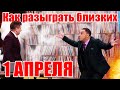 Как разыграть близких

1 АПРЕЛЯ